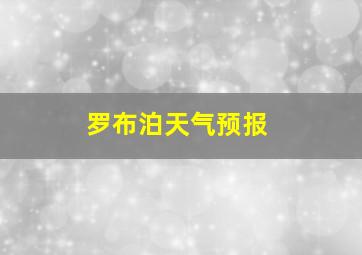 罗布泊天气预报